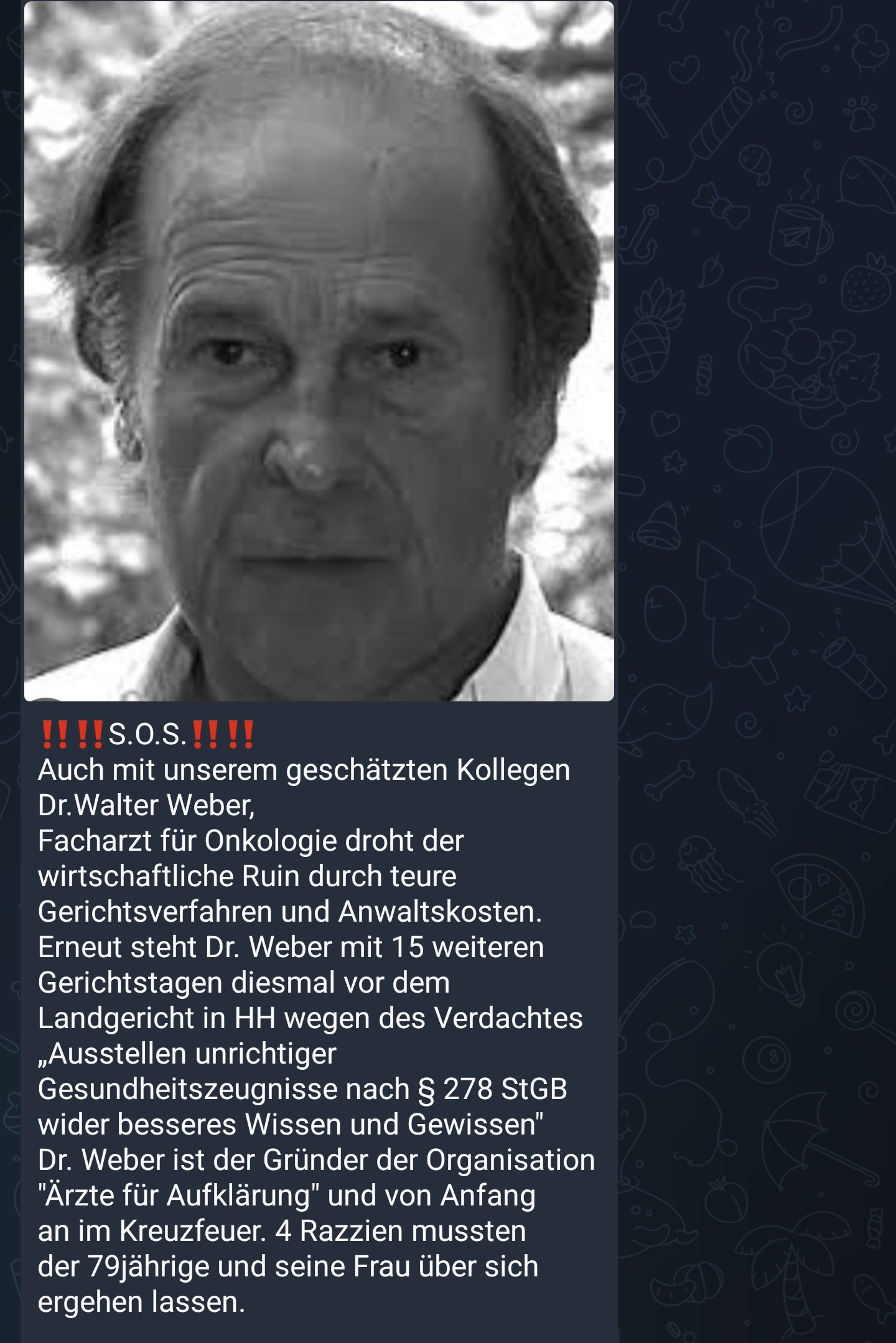 ‼️‼️S.O.S.‼️‼️
Auch mit unserem geschätzten Kollegen Dr.Walter Weber,
Facharzt für Onkologie droht der wirtschaftliche Ruin durch teure Gerichtsverfahren und Anwaltskosten.
Erneut steht Dr. Weber mit 15 weiteren Gerichtstagen diesmal vor dem Landgericht in HH wegen des Verdachtes „Ausstellen unrichtiger Gesundheitszeugnisse nach § 278 StGB wider besseres Wissen und Gewissen"
Dr. Weber ist der Gründer der Organisation "Ärzte für Aufklärung" und von Anfang an im Kreuzfeuer. 4 Razzien mussten der 79jährige und seine Frau über sich ergehen lassen.